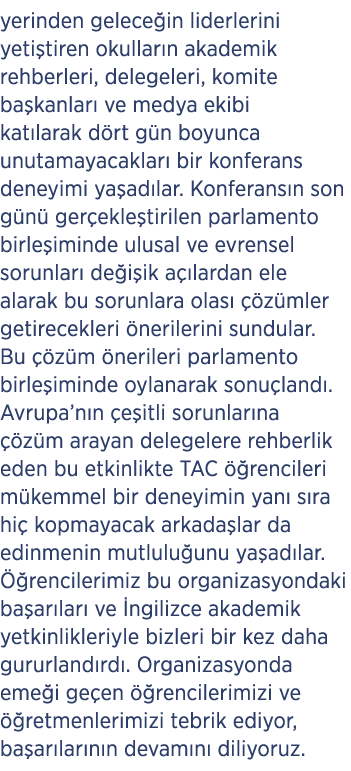 yerinden geleceğin liderlerini yetiştiren okulların akademik rehberleri, delegeleri, komite başkanları ve medya ekibi katılarak dört gün boyunca unutamayacakları bir konferans deneyimi yaşadılar. Konferansın son günü gerçekleştirilen parlamento birleşiminde ulusal ve evrensel sorunları değişik açılardan ele alarak bu sorunlara olası çözümler getirecekleri önerilerini sundular. Bu çözüm önerileri parlamento birleşiminde oylanarak sonuçlandı. Avrupa'nın çeşitli sorunlarına çözüm arayan delegelere rehberlik eden bu etkinlikte TAC öğrencileri mükemmel bir deneyimin yanı sıra hiç kopmayacak arkadaşlar da edinmenin mutluluğunu yaşadılar. Öğrencilerimiz bu organizasyondaki başarıları ve İngilizce akademik yetkinlikleriyle bizleri bir kez daha gururlandırdı. Organizasyonda emeği geçen öğrencilerimizi ve öğretmenlerimizi tebrik ediyor, başarılarının devamını diliyoruz.